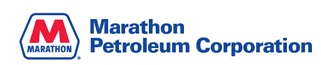 M
MARATHON

Marathon
Petroleum Corporation